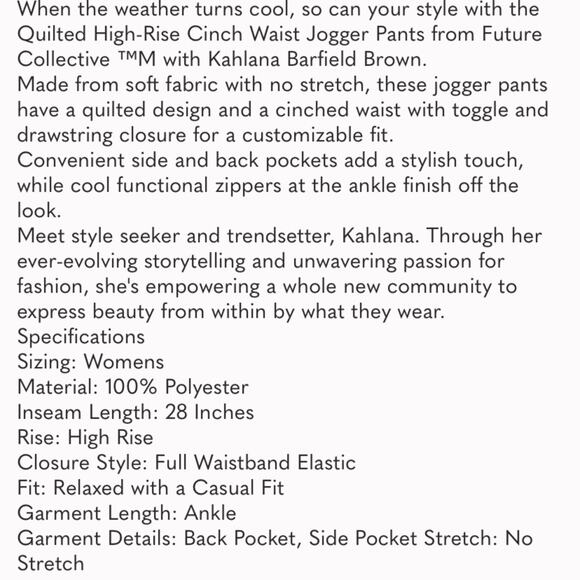 When the weather turns cool, so can your style with the Quilted High-Rise Cinch Waist Jogger Pants from Future Collective ™M with Kahlana Barfield Brown.
Made from soft fabric with no stretch, these jogger pants have a quilted design and a cinched waist with toggle and drawstring closure for a customizable fit.
Convenient side and back pockets add a stylish touch, while cool functional zippers at the ankle finish off the look.
Meet style seeker and trendsetter, Kahlana. Through her ever-evolving storytelling and unwavering passion for fashion, she's empowering a whole new community to express beauty from within by what they wear.
Specifications
Sizing: Womens
Material: 100% Polyester
Inseam Length: 28 Inches
Rise: High Rise
Closure Style: Full Waistband Elastic
Fit: Relaxed with a Casual Fit
Garment Length: Ankle
Garment Details: Back Pocket, Side Pocket Stretch: No Stretch